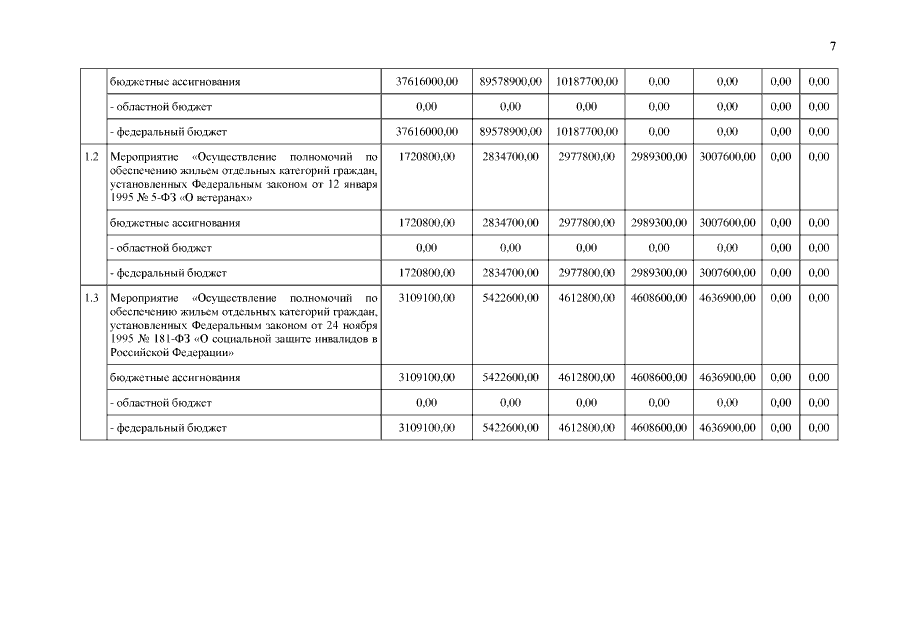 7

|  |  |  |  |  |  |  |  |  |
|---|---|---|---|---|---|---|---|---|
|  | бюджетные ассигнования | 37616000,00 | 89578900,00 | 10187700,00 | 0,00 | 0,00 | 0,00 | 0,00 |
|  | - областной бюджет | 0,00 | 0,00 | 0,00 | 0,00 | 0,00 | 0,00 | 0,00 |
|  | - федеральный бюджет | 37616000,00 | 89578900,00 | 10187700,00 | 0,00 | 0,00 | 0,00 | 0,00 |
| 1.2 | Мероприятие «Осуществление полномочий по обеспечению жильем отдельных категорий граждан, установленных Федеральным законом от 12 января 1995 № 5-ФЗ «О ветеранах» | 1720800,00 | 2834700,00 | 2977800,00 | 2989300,00 | 3007600,00 | 0,00 | 0,00 |
|  | бюджетные ассигнования | 1720800,00 | 2834700,00 | 2977800,00 | 2989300,00 | 3007600,00 | 0,00 | 0,00 |
|  | - областной бюджет | 0,00 | 0,00 | 0,00 | 0,00 | 0,00 | 0,00 | 0,00 |
|  | - федеральный бюджет | 1720800,00 | 2834700,00 | 2977800,00 | 2989300,00 | 3007600,00 | 0,00 | 0,00 |
| 1.3 | Мероприятие «Осуществление полномочий по обеспечению жильем отдельных категорий граждан, установленных Федеральным законом от 24 ноября 1995 № 181-ФЗ «О социальной защите инвалидов в Российской Федерации» | 3109100,00 | 5422600,00 | 4612800,00 | 4608600,00 | 4636900,00 | 0,00 | 0,00 |
|  | бюджетные ассигнования | 3109100,00 | 5422600,00 | 4612800,00 | 4608600,00 | 4636900,00 | 0,00 | 0,00 |
|  | - областной бюджет | 0,00 | 0,00 | 0,00 | 0,00 | 0,00 | 0,00 | 0,00 |
|  | - федеральный бюджет | 3109100,00 | 5422600,00 | 4612800,00 | 4608600,00 | 4636900,00 | 0,00 | 0,00 |